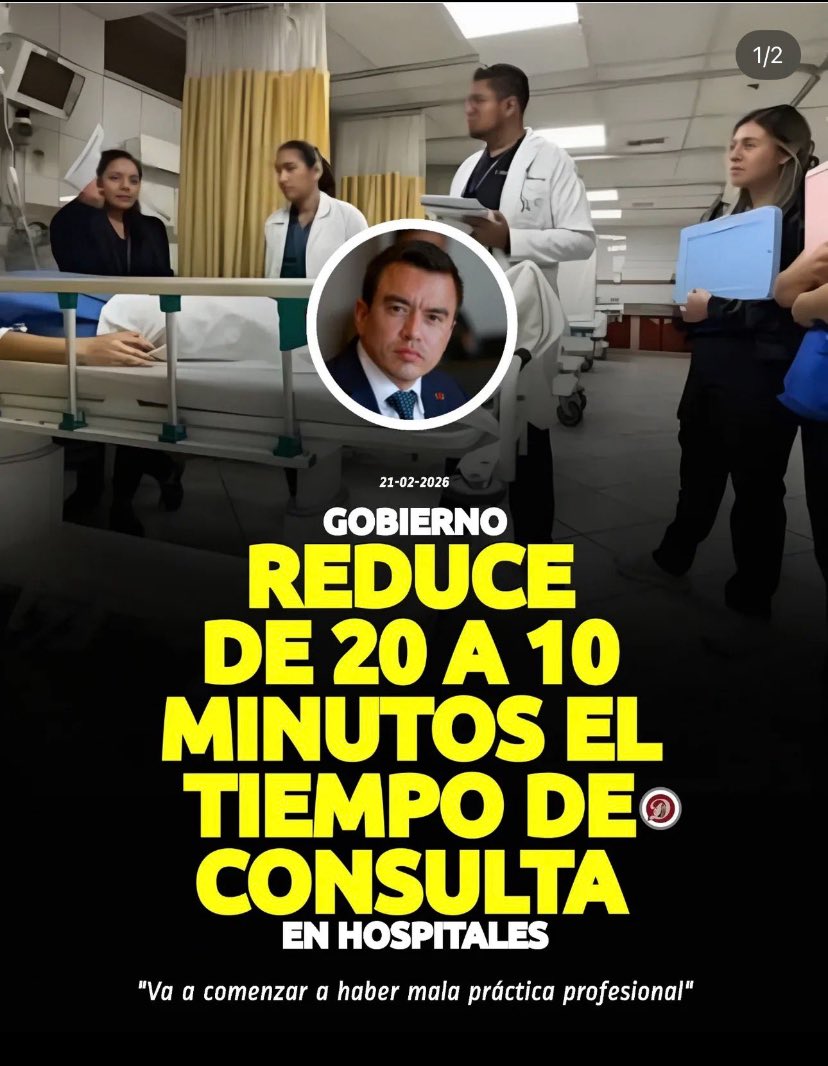 1/2

21-02-2026

GOBIERNO

REDUCE DE 20 A 10 MINUTOS EL TIEMPO DE CONSULTA

EN HOSPITALES

"Va a comenzar a haber mala práctica profesional"